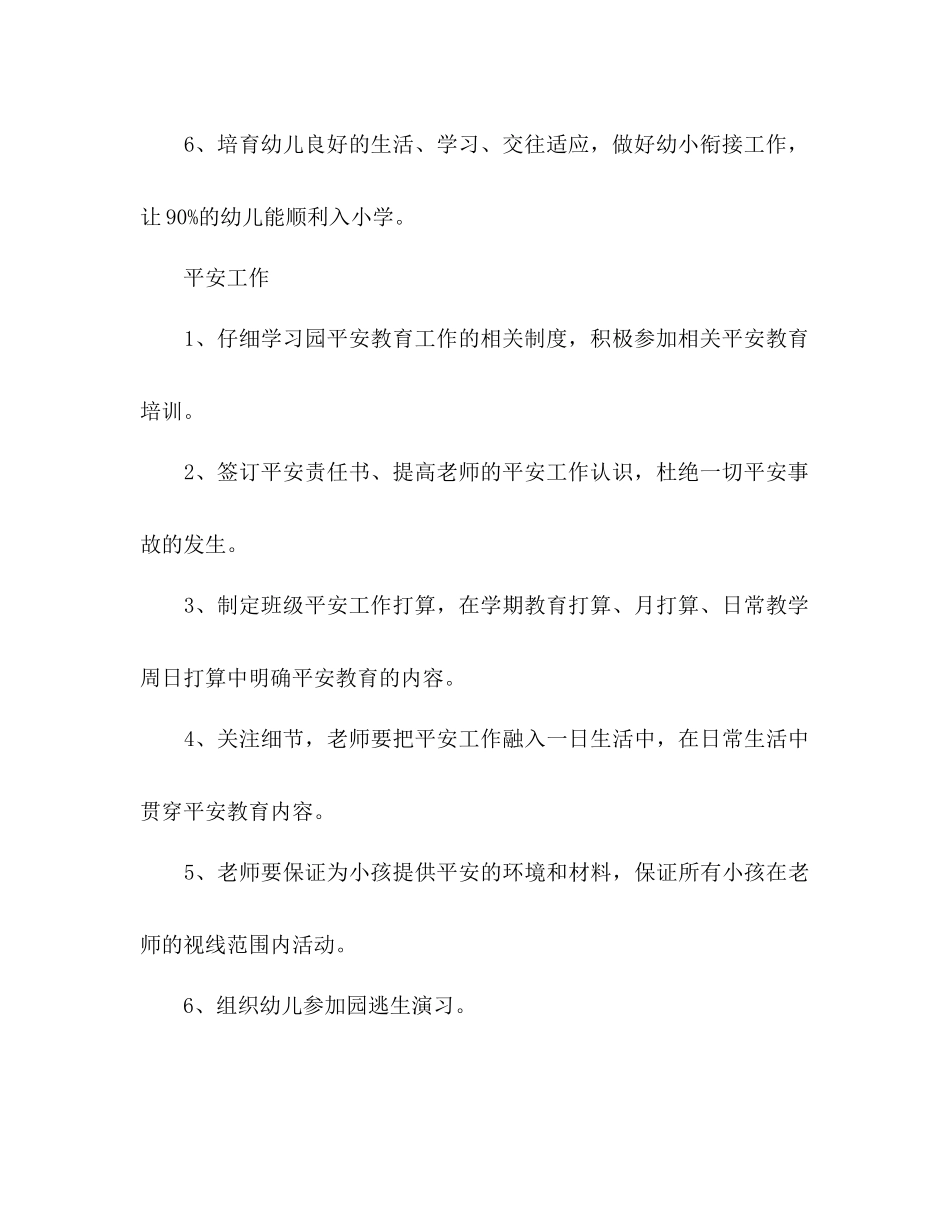 6、培育幼儿良好的生活、学习、交往适应，做好幼小衔接工作，让90%的幼儿能顺利入小学。

平安工作

1、仔细学习园平安教育工作的相关制度，积极参加相关平安教育培训。

2、签订平安责任书、提高老师的平安工作认识，杜绝一切平安事故的发生。

3、制定班级平安工作打算，在学期教育打算、月打算、日常教学周日打算中明确平安教育的内容。

4、关注细节，老师要把平安工作融入一日生活中，在日常生活中贯穿平安教育内容。

5、老师要保证为小孩提供平安的环境和材料，保证所有小孩在老师的视线范围内活动。

6、组织幼儿参加园逃生演习。